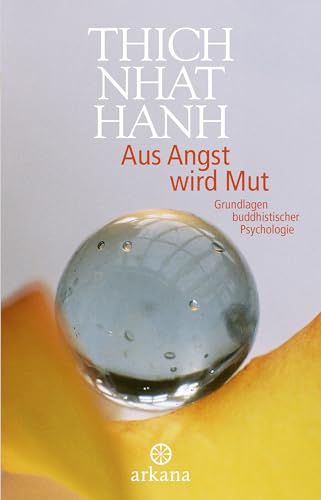 THICH NHAT HANH

Aus Angst wird Mut

Grundlagen buddhistischer Psychologie

arkana